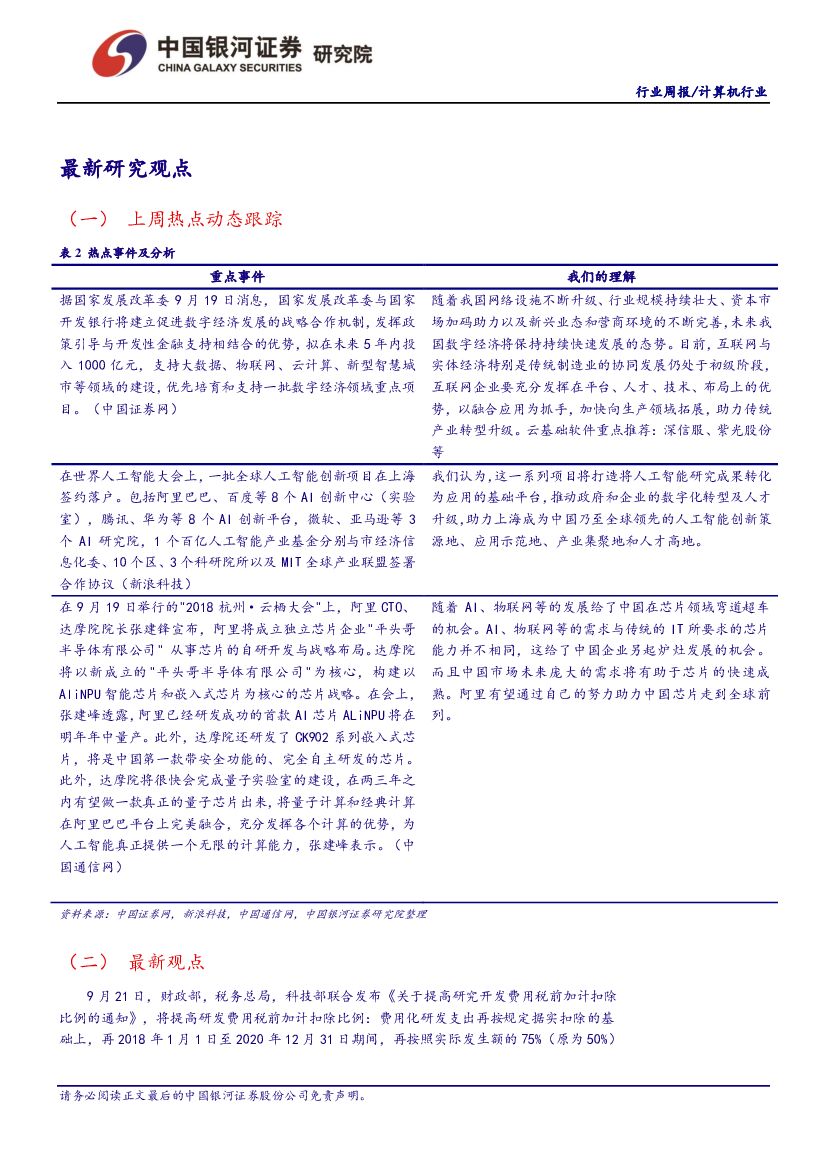 中国银河证券 研究院
CHINA GALAXY SECURITIES

行业周报/计算机行业

最新研究观点

（一） 上周热点动态跟踪

表 2 热点事件及分析

| 重点事件 | 我们的理解 |
|---|---|
| 据国家发展改革委 9 月 19 日消息，国家发展改革委与国家开发银行将建立促进数字经济发展的战略合作机制，发挥政策引导与开发性金融支持相结合的优势，拟在未来 5 年内投入 1000 亿元，支持大数据、物联网、云计算、新型智慧城市等领域的建设，优先培育和支持一批数字经济领域重点项目。（中国证券网） | 随着我国网络设施不断升级、行业规模持续壮大、资本市场加码助力以及新兴业态和营商环境的不断完善，未来我国数字经济将保持持续快速发展的态势。目前，互联网与实体经济特别是传统制造业的协同发展仍处于初级阶段，互联网企业要充分发挥在平台、人才、技术、布局上的优势，以融合应用为抓手，加快向生产领域拓展，助力传统产业转型升级。云基础软件重点推荐：深信服、紫光股份等 |
| 在世界人工智能大会上，一批全球人工智能创新项目在上海签约落户。包括阿里巴巴、百度等 8 个 AI 创新中心（实验室），腾讯、华为等 8 个 AI 创新平台，微软、亚马逊等 3 个 AI 研究院，1 个百亿人工智能产业基金分别与市经济信息化委、10 个区、3 个科研院所以及 MIT 全球产业联盟签署合作协议（新浪科技） | 我们认为，这一系列项目将打造将人工智能研究成果转化为应用的基础平台，推动政府和企业的数字化转型及人才升级，助力上海成为中国乃至全球领先的人工智能创新策源地、应用示范地、产业集聚地和人才高地。 |
| 在 9 月 19 日举行的"2018 杭州·云栖大会"上，阿里 CTO、达摩院院长张建锋宣布，阿里将成立独立芯片企业"平头哥半导体有限公司" 从事芯片的自研开发与战略布局。达摩院将以新成立的"平头哥半导体有限公司"为核心，构建以 AliNPU 智能芯片和嵌入式芯片为核心的芯片战略。在会上，张建峰透露，阿里已经研发成功的首款 AI 芯片 ALiNPU 将在明年年中量产。此外，达摩院还研发了 CK902 系列嵌入式芯片，将是中国第一款带安全功能的、完全自主研发的芯片。此外，达摩院将很快会完成量子实验室的建设，在两三年之内有望做一款真正的量子芯片出来，将量子计算和经典计算在阿里巴巴平台上完美融合，充分发挥各个计算的优势，为人工智能真正提供一个无限的计算能力，张建峰表示。（中国通信网） | 随着 AI、物联网等的发展给了中国在芯片领域弯道超车的机会。AI、物联网等的需求与传统的 IT 所要求的芯片能力并不相同，这给了中国企业另起炉灶发展的机会。而且中国市场未来庞大的需求将有助于芯片的快速成熟。阿里有望通过自己的努力助力中国芯片走到全球前列。 |

资料来源：中国证券网，新浪科技，中国通信网，中国银河证券研究院整理

（二） 最新观点

9 月 21 日，财政部，税务总局，科技部联合发布《关于提高研究开发费用税前加计扣除比例的通知》，将提高研发费用税前加计扣除比例：费用化研发支出再按规定据实扣除的基础上，再 2018 年 1 月 1 日至 2020 年 12 月 31 日期间，再按照实际发生额的 75%（原为 50%）

请务必阅读正文最后的中国银河证券股份公司免责声明。